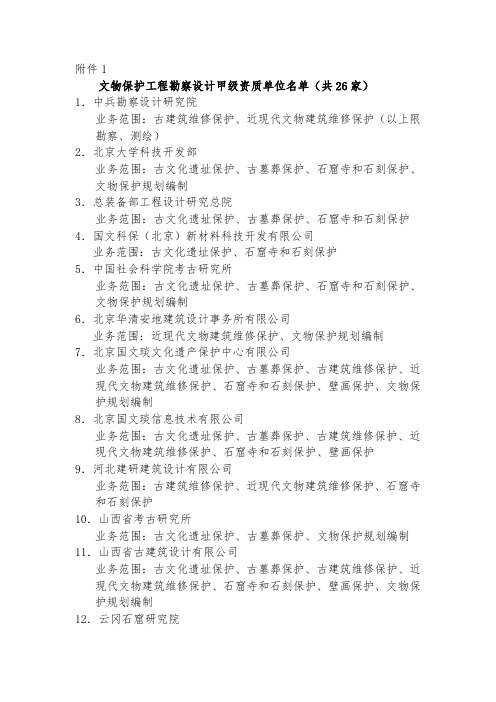 附件 1

文物保护工程勘察设计甲级资质单位名单（共 26 家）

1. 中兵勘察设计研究院
业务范围：古建筑维修保护、近现代文物建筑维修保护（以上限勘察、测绘）

2. 北京大学科技开发部
业务范围：古文化遗址保护、古墓葬保护、石窟寺和石刻保护、文物保护规划编制

3. 总装备部工程设计研究总院
业务范围：古文化遗址保护、古墓葬保护、石窟寺和石刻保护

4. 国文科保（北京）新材料科技开发有限公司
业务范围：古文化遗址保护、石窟寺和石刻保护

5. 中国社会科学院考古研究所
业务范围：古文化遗址保护、古墓葬保护、石窟寺和石刻保护、文物保护规划编制

6. 北京华清安地建筑设计事务所有限公司
业务范围：近现代文物建筑维修保护、文物保护规划编制

7. 北京国文琰文化遗产保护中心有限公司
业务范围：古文化遗址保护、古墓葬保护、古建筑维修保护、近现代文物建筑维修保护、石窟寺和石刻保护、壁画保护、文物保护规划编制

8. 北京国文琰信息技术有限公司
业务范围：古文化遗址保护、古墓葬保护、古建筑维修保护、近现代文物建筑维修保护、石窟寺和石刻保护、壁画保护

9. 河北建研建筑设计有限公司
业务范围：古建筑维修保护、近现代文物建筑维修保护、石窟寺和石刻保护

10. 山西省考古研究所
业务范围：古文化遗址保护、古墓葬保护、文物保护规划编制

11. 山西省古建筑设计有限公司
业务范围：古文化遗址保护、古墓葬保护、古建筑维修保护、近现代文物建筑维修保护、石窟寺和石刻保护、壁画保护、文物保护规划编制

12. 云冈石窟研究院